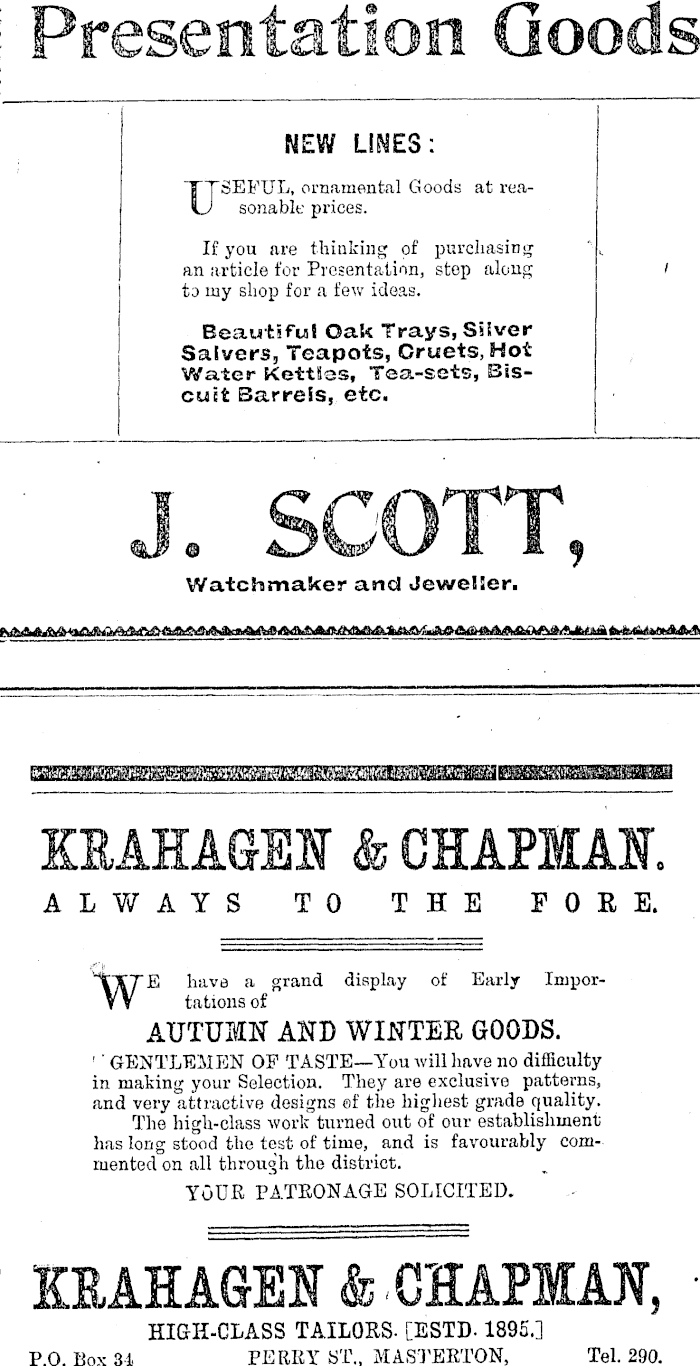 Presentation Goods

NEW LINES:

USEFUL, ornamental Goods at reasonable prices.

If you are thinking of purchasing an article for Presentation, step along to my shop for a few ideas.

Beautiful Oak Trays, Silver Salvers, Teapots, Cruets, Hot Water Kettles, Tea-sets, Biscuit Barrels, etc.

J. SCOTT,

Watchmaker and Jeweller.

KRAHAGEN & CHAPMAN.

ALWAYS TO THE FORE.

WE have a grand display of Early Importations of

AUTUMN AND WINTER GOODS.

GENTLEMEN OF TASTE—You will have no difficulty in making your Selection. They are exclusive patterns, and very attractive designs of the highest grade quality.

The high-class work turned out of our establishment has long stood the test of time, and is favourably commented on all through the district.

YOUR PATRONAGE SOLICITED.

KRAHAGEN & CHAPMAN,

HIGH-CLASS TAILORS. [ESTD. 1895.]

P.O. Box 34 PERRY ST., MASTERTON, Tel. 290.